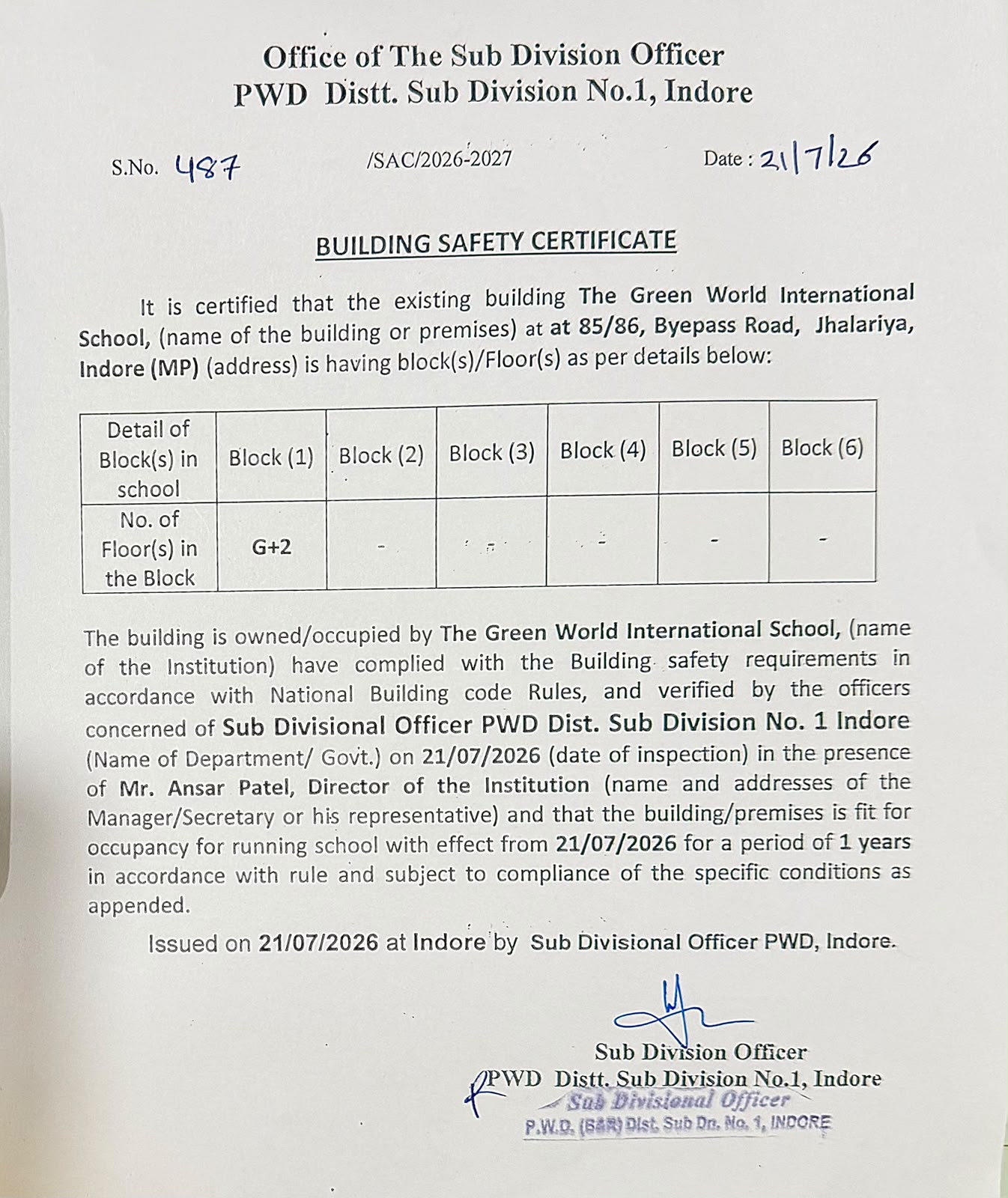 Office of The Sub Division Officer
PWD Distt. Sub Division No.1, Indore

S.No. 487 /SAC/2026-2027 Date : 21/7/26

BUILDING SAFETY CERTIFICATE

It is certified that the existing building The Green World International School, (name of the building or premises) at at 85/86, Byepass Road, Jhalariya, Indore (MP) (address) is having block(s)/Floor(s) as per details below:

| Detail of Block(s) in school | Block (1) | Block (2) | Block (3) | Block (4) | Block (5) | Block (6) |
|---|---|---|---|---|---|---|
| No. of Floor(s) in the Block | G+2 | - | - | - | - | - |

The building is owned/occupied by The Green World International School, (name of the Institution) have complied with the Building safety requirements in accordance with National Building code Rules, and verified by the officers concerned of Sub Divisional Officer PWD Dist. Sub Division No. 1 Indore (Name of Department/ Govt.) on 21/07/2026 (date of inspection) in the presence of Mr. Ansar Patel, Director of the Institution (name and addresses of the Manager/Secretary or his representative) and that the building/premises is fit for occupancy for running school with effect from 21/07/2026 for a period of 1 years in accordance with rule and subject to compliance of the specific conditions as appended.

Issued on 21/07/2026 at Indore by Sub Divisional Officer PWD, Indore.

Sub Division Officer
PWD Distt. Sub Division No.1, Indore
Sub Divisional Officer
P.W.D. (B&R) Dist. Sub Dn. No. 1, INDORE